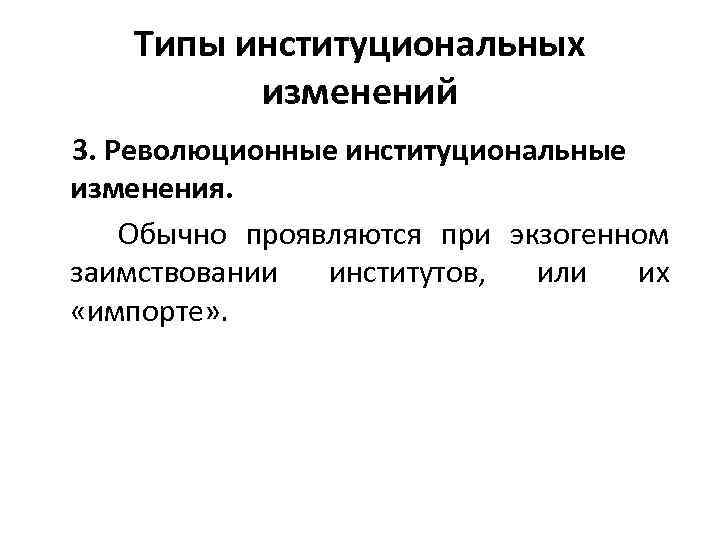 Типы институциональных изменений

3. Революционные институциональные изменения.

Обычно проявляются при экзогенном заимствовании институтов, или их «импорте».